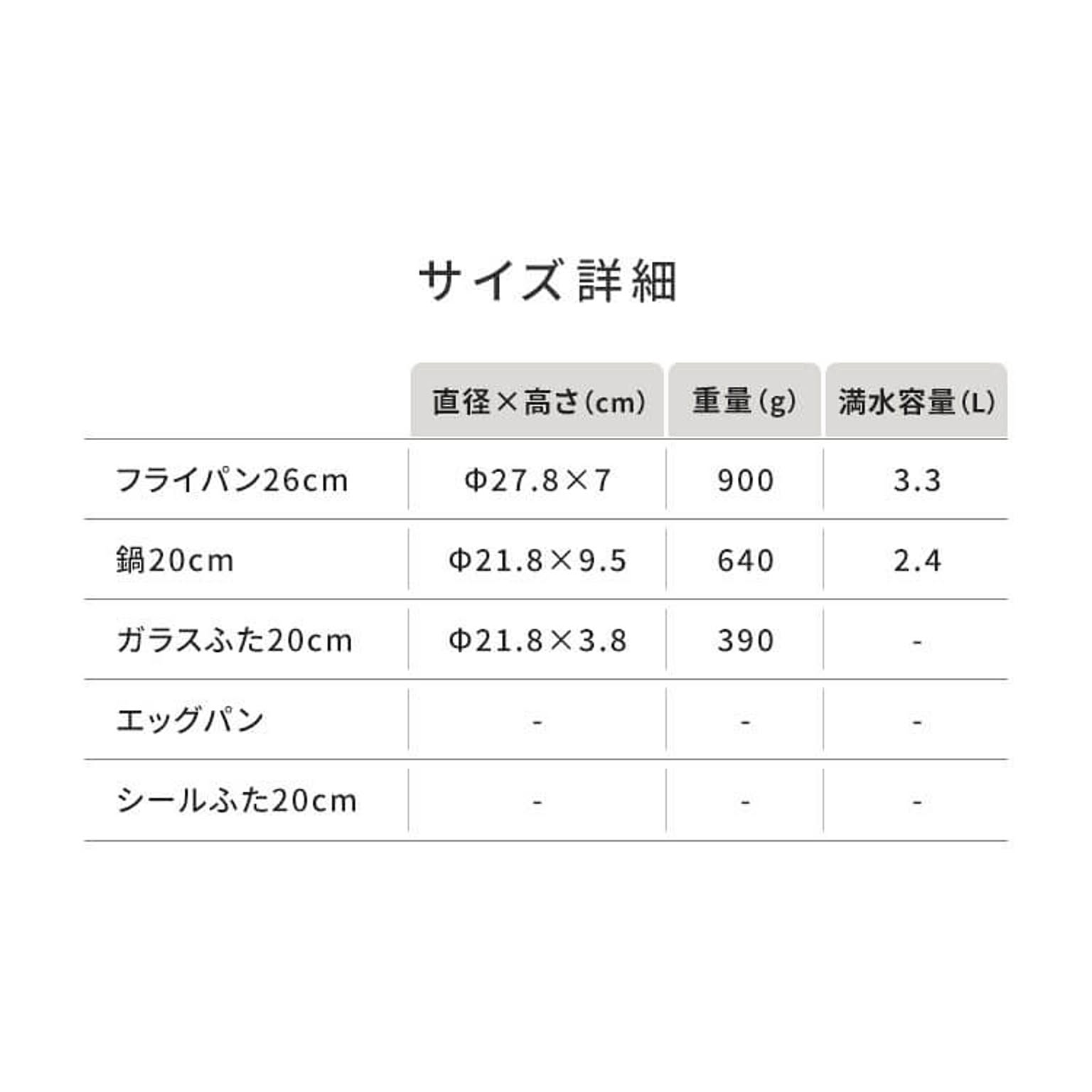 サイズ詳細

| | 直径×高さ(cm) | 重量(g) | 満水容量(L) |
|---|---|---|---|
| フライパン26cm | Φ27.8×7 | 900 | 3.3 |
| 鍋20cm | Φ21.8×9.5 | 640 | 2.4 |
| ガラスふた20cm | Φ21.8×3.8 | 390 | - |
| エッグパン | - | - | - |
| シールふた20cm | - | - | - |